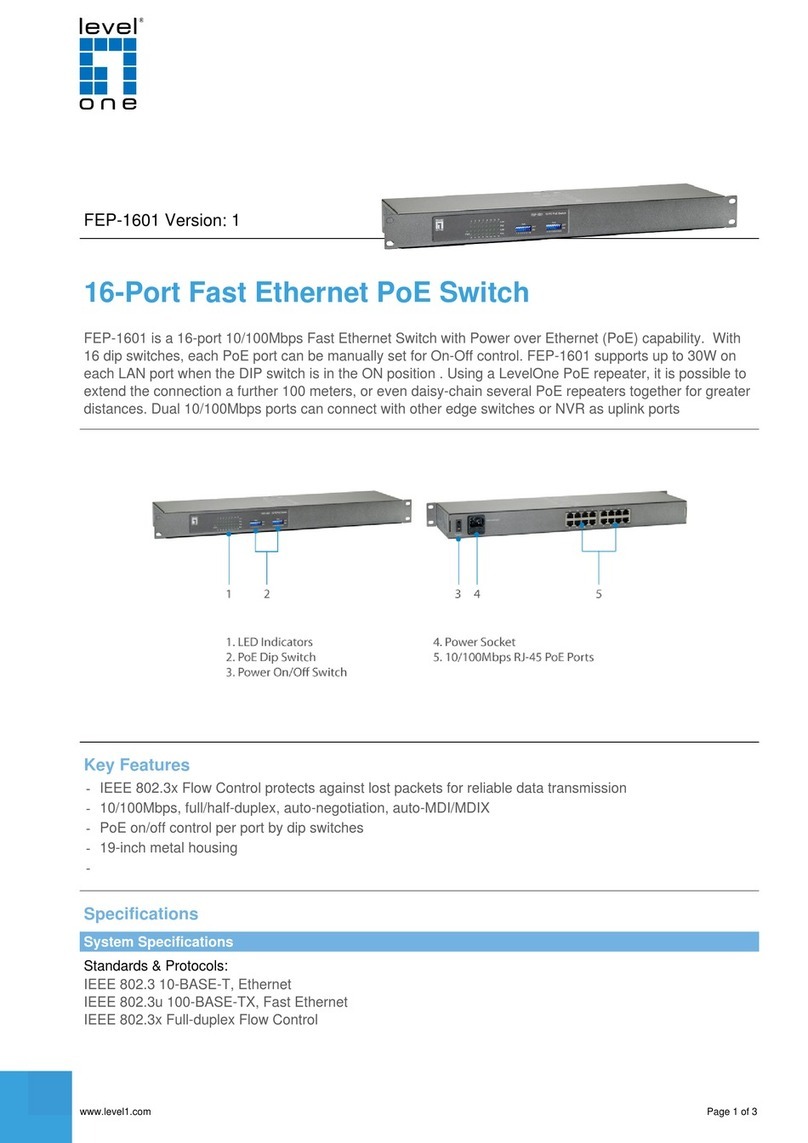 level®
one

FEP-1601 Version: 1

16-Port Fast Ethernet PoE Switch

FEP-1601 is a 16-port 10/100Mbps Fast Ethernet Switch with Power over Ethernet (PoE) capability. With 16 dip switches, each PoE port can be manually set for On-Off control. FEP-1601 supports up to 30W on each LAN port when the DIP switch is in the ON position . Using a LevelOne PoE repeater, it is possible to extend the connection a further 100 meters, or even daisy-chain several PoE repeaters together for greater distances. Dual 10/100Mbps ports can connect with other edge switches or NVR as uplink ports

1 2 3 4 5

1. LED Indicators
2. PoE Dip Switch
3. Power On/Off Switch
4. Power Socket
5. 10/100Mbps RJ-45 PoE Ports

Key Features
- IEEE 802.3x Flow Control protects against lost packets for reliable data transmission
- 10/100Mbps, full/half-duplex, auto-negotiation, auto-MDI/MDIX
- PoE on/off control per port by dip switches
- 19-inch metal housing
-

Specifications
System Specifications
Standards & Protocols:
IEEE 802.3 10-BASE-T, Ethernet
IEEE 802.3u 100-BASE-TX, Fast Ethernet
IEEE 802.3x Full-duplex Flow Control

www.level1.com
Page 1 of 3